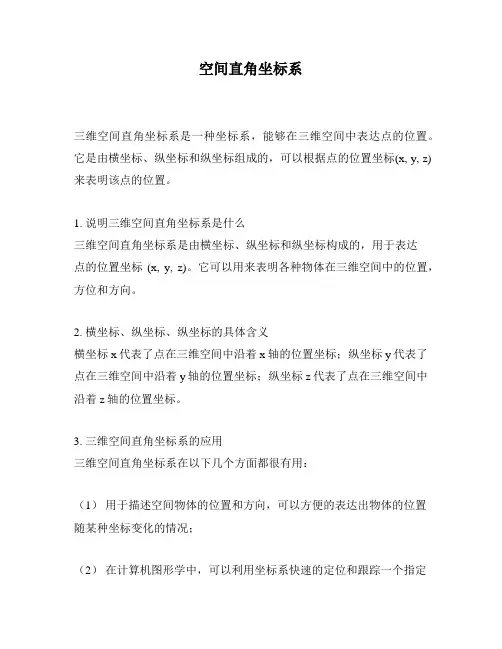 空间直角坐标系

三维空间直角坐标系是一种坐标系，能够在三维空间中表达点的位置。它是由横坐标、纵坐标和纵坐标组成的，可以根据点的位置坐标(x, y, z)来表明该点的位置。

1. 说明三维空间直角坐标系是什么
三维空间直角坐标系是由横坐标、纵坐标和纵坐标构成的，用于表达点的位置坐标 (x, y, z)。它可以用来表明各种物体在三维空间中的位置，方位和方向。

2. 横坐标、纵坐标、纵坐标的具体含义
横坐标 x 代表了点在三维空间中沿着 x 轴的位置坐标；纵坐标 y 代表了点在三维空间中沿着 y 轴的位置坐标；纵坐标 z 代表了点在三维空间中沿着 z 轴的位置坐标。

3. 三维空间直角坐标系的应用
三维空间直角坐标系在以下几个方面都很有用：

（1） 用于描述空间物体的位置和方向，可以方便的表达出物体的位置随某种坐标变化的情况；

（2） 在计算机图形学中，可以利用坐标系快速的定位和跟踪一个指定